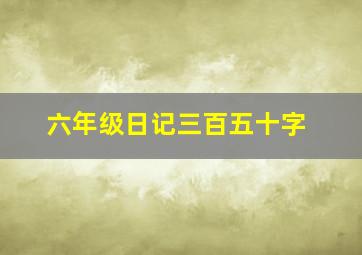 六年级日记三百五十字